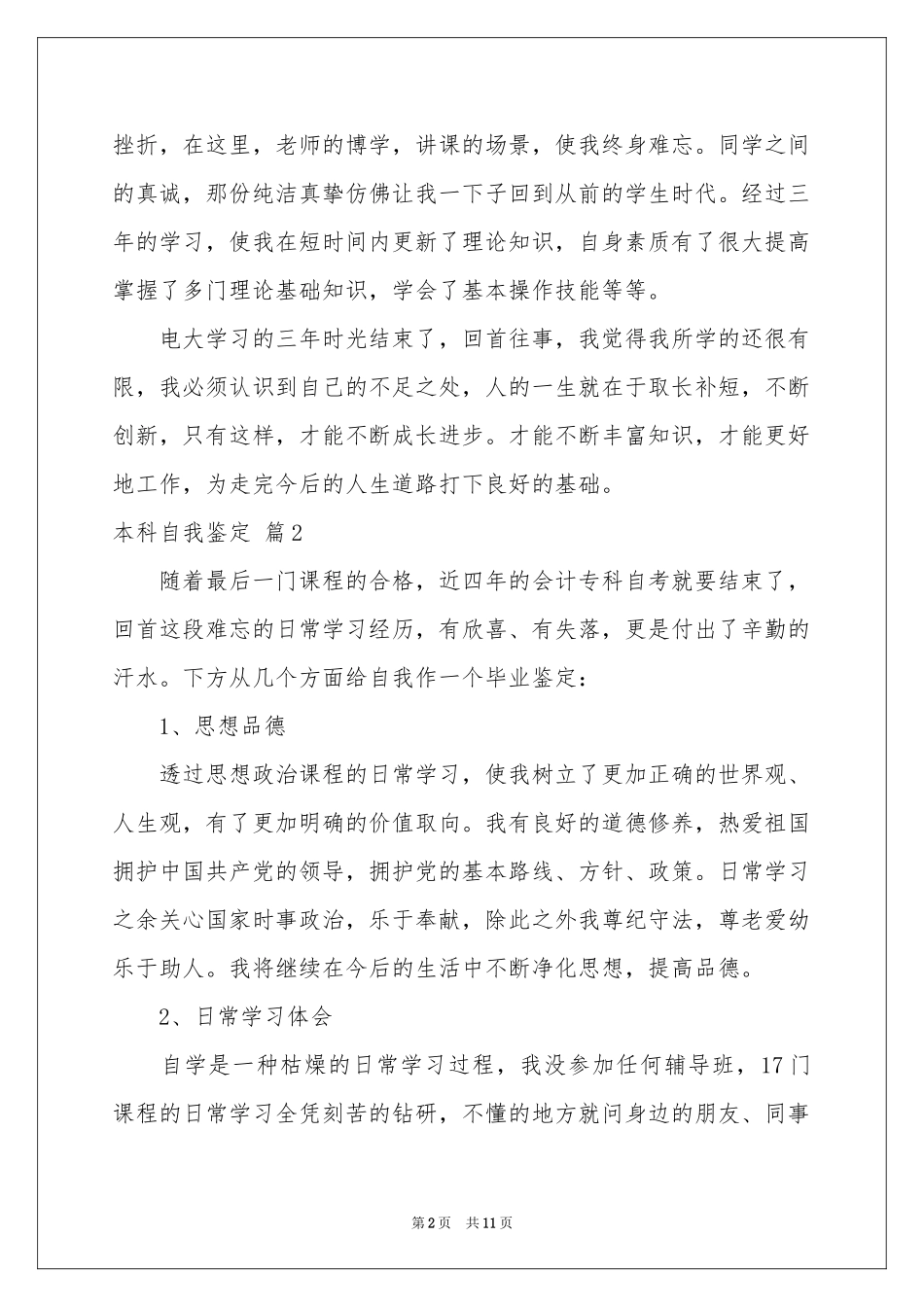 挫折，在这里，老师的博学，讲课的场景，使我终身难忘。同学之间的真诚，那份纯洁真挚仿佛让我一下子回到从前的学生时代。经过三年的学习，使我在短时间内更新了理论知识，自身素质有了很大提高掌握了多门理论基础知识，学会了基本操作技能等等。

电大学习的三年时光结束了，回首往事，我觉得我所学的还很有限，我必须认识到自己的不足之处，人的一生就在于取长补短，不断创新，只有这样，才能不断成长进步。才能不断丰富知识，才能更好地工作，为走完今后的人生道路打下良好的基础。

本科自我鉴定 篇2

随着最后一门课程的合格，近四年的会计专科自考就要结束了，回首这段难忘的日常学习经历，有欣喜、有失落，更是付出了辛勤的汗水。下方从几个方面给自我作一个毕业鉴定：

1、思想品德

透过思想政治课程的日常学习，使我树立了更加正确的世界观、人生观，有了更加明确的价值取向。我有良好的道德修养，热爱祖国拥护中国共产党的领导，拥护党的基本路线、方针、政策。日常学习之余关心国家时事政治，乐于奉献，除此之外我尊纪守法，尊老爱幼乐于助人。我将继续在今后的生活中不断净化思想，提高品德。

2、日常学习体会

自学是一种枯燥的日常学习过程，我没参加任何辅导班，17门课程的日常学习全凭刻苦的钻研，不懂的地方就问身边的朋友、同事

第2页 共11页